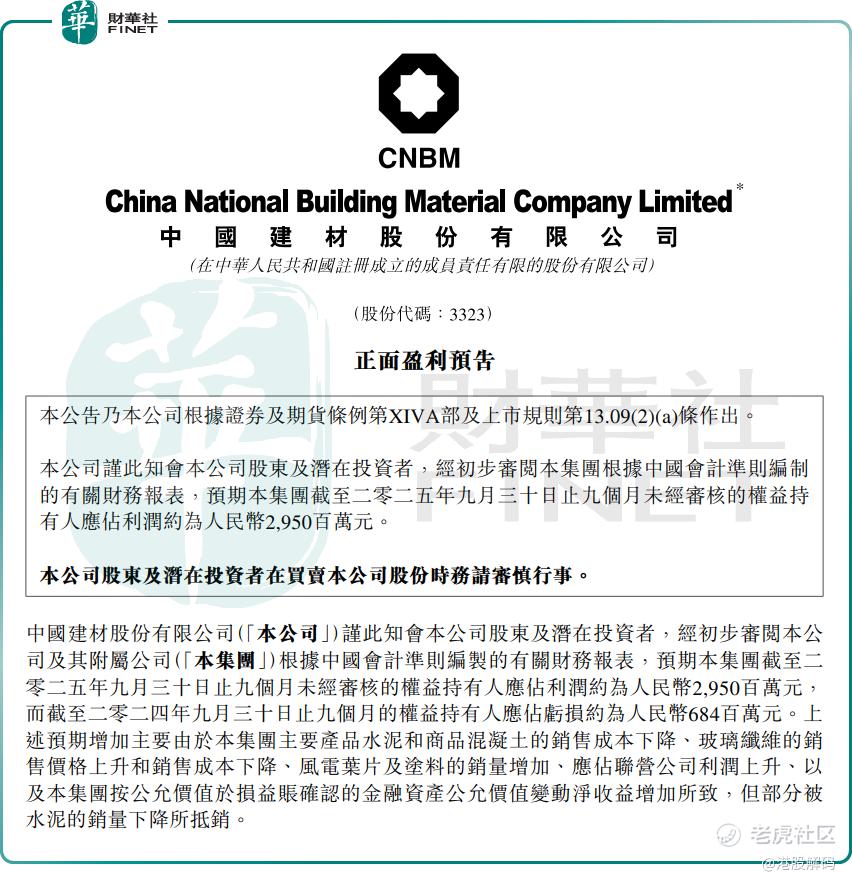 華 財華社 FINET

CNBM

China National Building Material Company Limited*

中國建材股份有限公司

(在中華人民共和國註冊成立的成員責任有限的股份有限公司)

(股份代碼：3323)

正面盈利預告

本公告乃本公司根據證券及期貨條例第XIVA部及上市規則第13.09(2)(a)條作出。

本公司謹此知會本公司股東及潛在投資者，經初步審閱本集團根據中國會計準則編制的有關財務報表，預期本集團截至二零二五年九月三十日止九個月未經審核的權益持有人應佔利潤約為人民幣2,950百萬元。

本公司股東及潛在投資者在買賣本公司股份時務請審慎行事。

中國建材股份有限公司(「本公司」)謹此知會本公司股東及潛在投資者，經初步審閱本公司及其附屬公司(「本集團」)根據中國會計準則編製的有關財務報表，預期本集團截至二零二五年九月三十日止九個月未經審核的權益持有人應佔利潤約為人民幣2,950百萬元，而截至二零二四年九月三十日止九個月的權益持有人應佔虧損約為人民幣684百萬元。上述預期增加主要由於本集團主要產品水泥和商品混凝土的銷售成本下降、玻璃纖維的銷售價格上升和銷售成本下降、風電葉片及塗料的銷量增加、應佔聯營公司利潤上升、以及本集團按公允價值於損益賬確認的金融資產公允價值變動淨收益增加所致，但部分被水泥的銷量下降所抵銷。

財華社 FINET

老虎社区

@港股解码